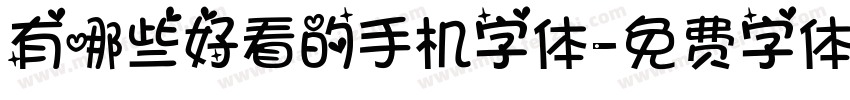 有哪些好看的手机字体-免费字体